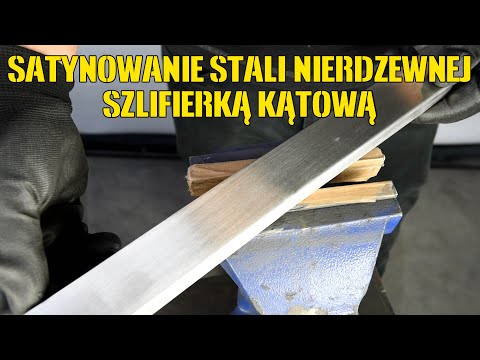 SATYNOWANIE STALI NIERDZEWNEJ
SZLIFIERKĄ KĄTOWĄ